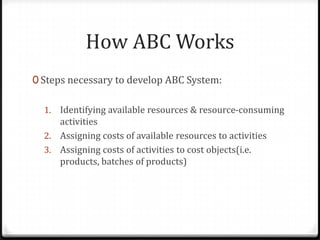 How ABC Works

0 Steps necessary to develop ABC System:

1. Identifying available resources & resource-consuming activities
2. Assigning costs of available resources to activities
3. Assigning costs of activities to cost objects(i.e. products, batches of products)